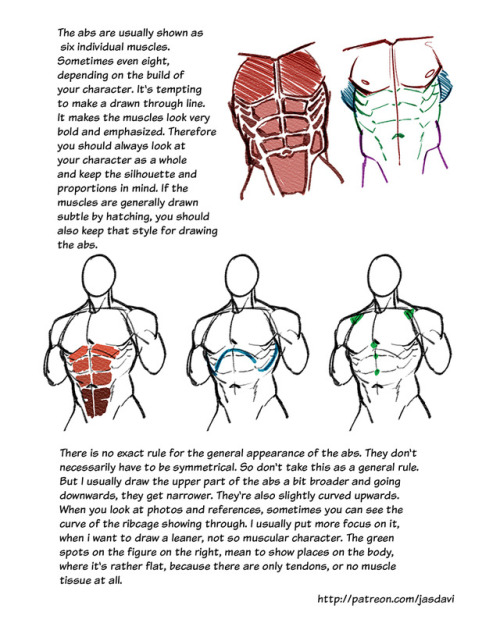 The abs are usually shown as six individual muscles. Sometimes even eight, depending on the build of your character. It's tempting to make a drawn through line. It makes the muscles look very bold and emphasized. Therefore you should always look at your character as a whole and keep the silhouette and proportions in mind. If the muscles are generally drawn subtle by hatching, you should also keep that style for drawing the abs.

There is no exact rule for the general appearance of the abs. They don't necessarily have to be symmetrical. So don't take this as a general rule. But I usually draw the upper part of the abs a bit broader and going downwards, they get narrower. They're also slightly curved upwards. When you look at photos and references, sometimes you can see the curve of the ribcage showing through. I usually put more focus on it, when i want to draw a leaner, not so muscular character. The green spots on the figure on the right, mean to show places on the body, where it's rather flat, because there are only tendons, or no muscle tissue at all.

http://patreon.com/jasdavi